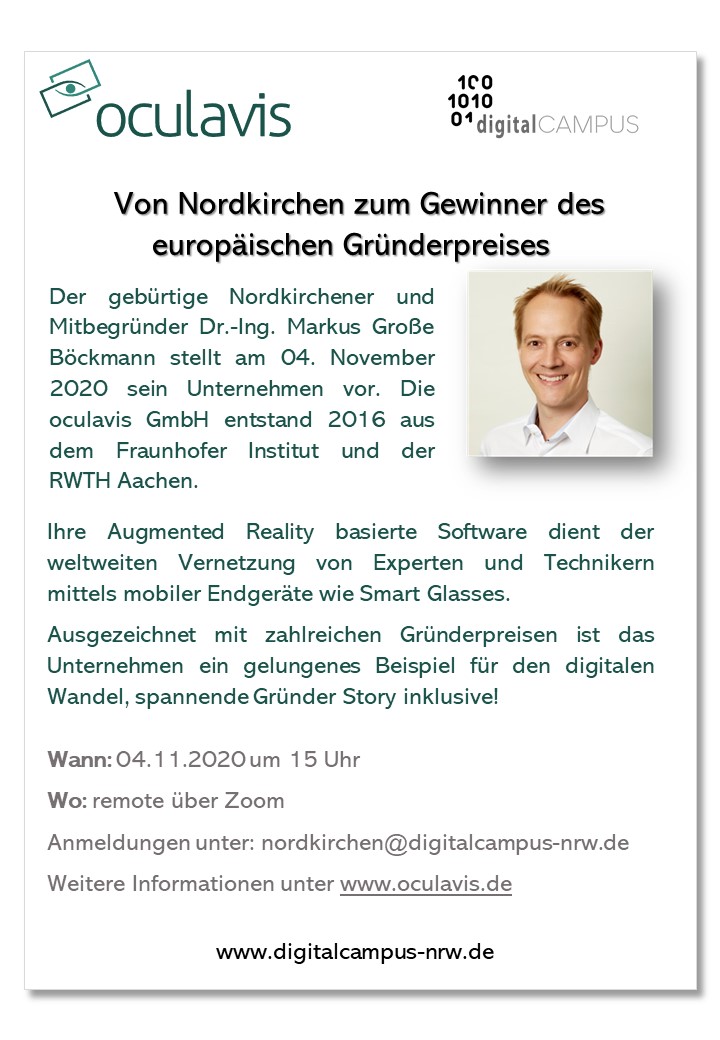 oculavis

100
1010
01 digitalCAMPUS

Von Nordkirchen zum Gewinner des europäischen Gründerpreises

Der gebürtige Nordkirchener und Mitbegründer Dr.-Ing. Markus Große Böckmann stellt am 04. November 2020 sein Unternehmen vor. Die oculavis GmbH entstand 2016 aus dem Fraunhofer Institut und der RWTH Aachen.

Ihre Augmented Reality basierte Software dient der weltweiten Vernetzung von Experten und Technikern mittels mobiler Endgeräte wie Smart Glasses.

Ausgezeichnet mit zahlreichen Gründerpreisen ist das Unternehmen ein gelungenes Beispiel für den digitalen Wandel, spannende Gründer Story inklusive!

Wann: 04.11.2020 um 15 Uhr

Wo: remote über Zoom

Anmeldungen unter: nordkirchen@digitalcampus-nrw.de

Weitere Informationen unter www.oculavis.de

www.digitalcampus-nrw.de